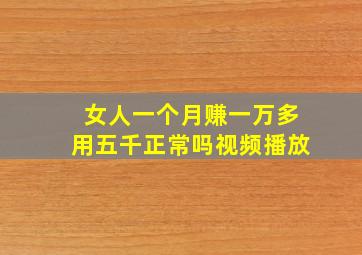 女人一个月赚一万多
用五千正常吗视频播放